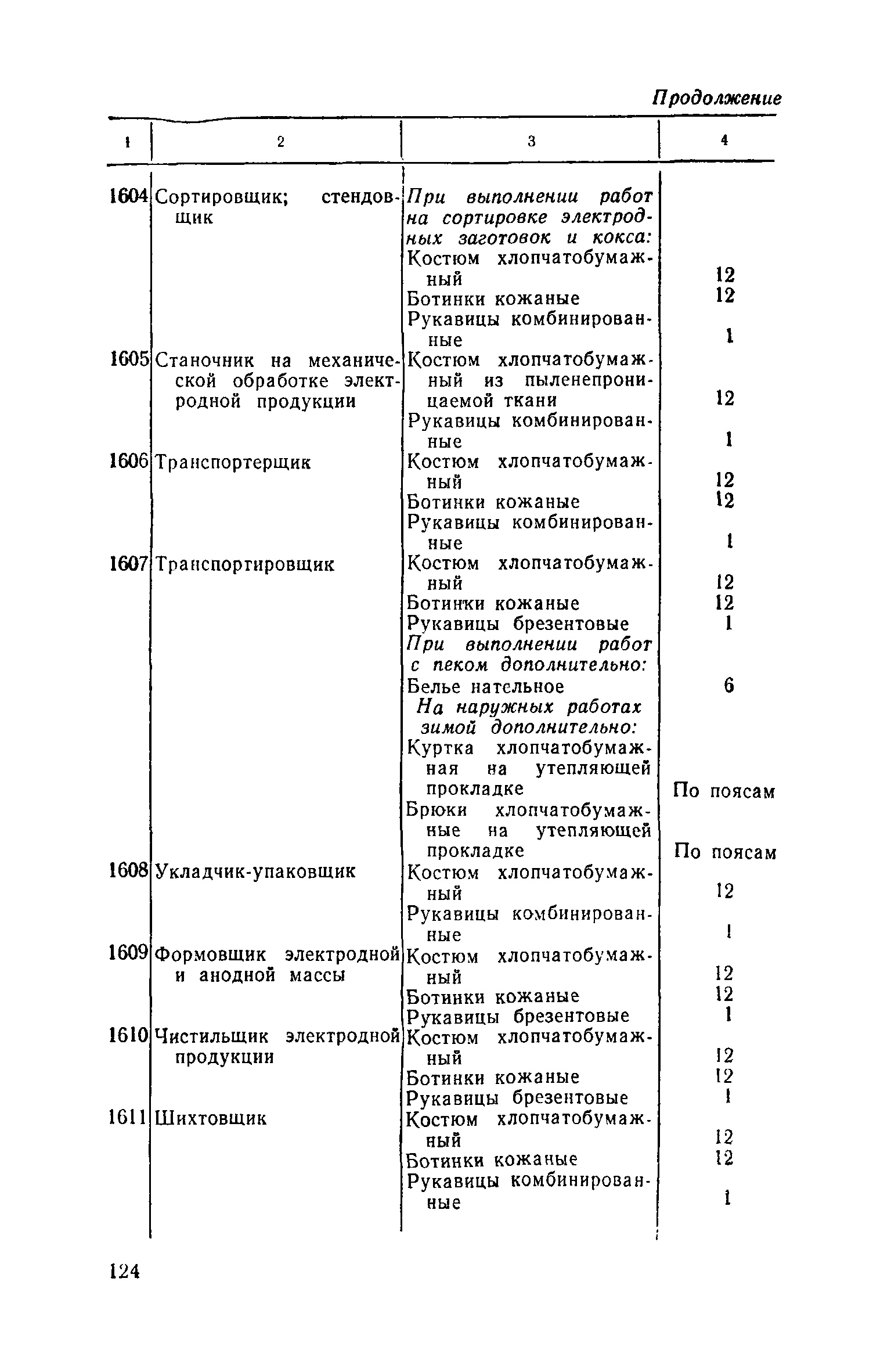 Продолжение

| 1 | 2 | 3 | 4 |
|---|---|---|---|
| 1604 | Сортировщик; стендовщик | При выполнении работ на сортировке электродных заготовок и кокса: | |
| | | Костюм хлопчатобумажный | 12 |
| | | Ботинки кожаные | 12 |
| | | Рукавицы комбинированные | 1 |
| 1605 | Станочник на механической обработке электродной продукции | Костюм хлопчатобумажный из пыленепроницаемой ткани | 12 |
| | | Рукавицы комбинированные | 1 |
| 1606 | Транспортерщик | Костюм хлопчатобумажный | 12 |
| | | Ботинки кожаные | 12 |
| | | Рукавицы комбинированные | 1 |
| 1607 | Транспортировщик | Костюм хлопчатобумажный | 12 |
| | | Ботинки кожаные | 12 |
| | | Рукавицы брезентовые | 1 |
| | | При выполнении работ с пеком дополнительно: | |
| | | Белье нательное | 6 |
| | | На наружных работах зимой дополнительно: | |
| | | Куртка хлопчатобумажная на утепляющей прокладке | По поясам |
| | | Брюки хлопчатобумажные на утепляющей прокладке | По поясам |
| 1608 | Укладчик-упаковщик | Костюм хлопчатобумажный | 12 |
| | | Рукавицы комбинированные | 1 |
| 1609 | Формовщик электродной и анодной массы | Костюм хлопчатобумажный | 12 |
| | | Ботинки кожаные | 12 |
| | | Рукавицы брезентовые | 1 |
| 1610 | Чистильщик электродной продукции | Костюм хлопчатобумажный | 12 |
| | | Ботинки кожаные | 12 |
| | | Рукавицы брезентовые | 1 |
| 1611 | Шихтовщик | Костюм хлопчатобумажный | 12 |
| | | Ботинки кожаные | 12 |
| | | Рукавицы комбинированные | 1 |

124